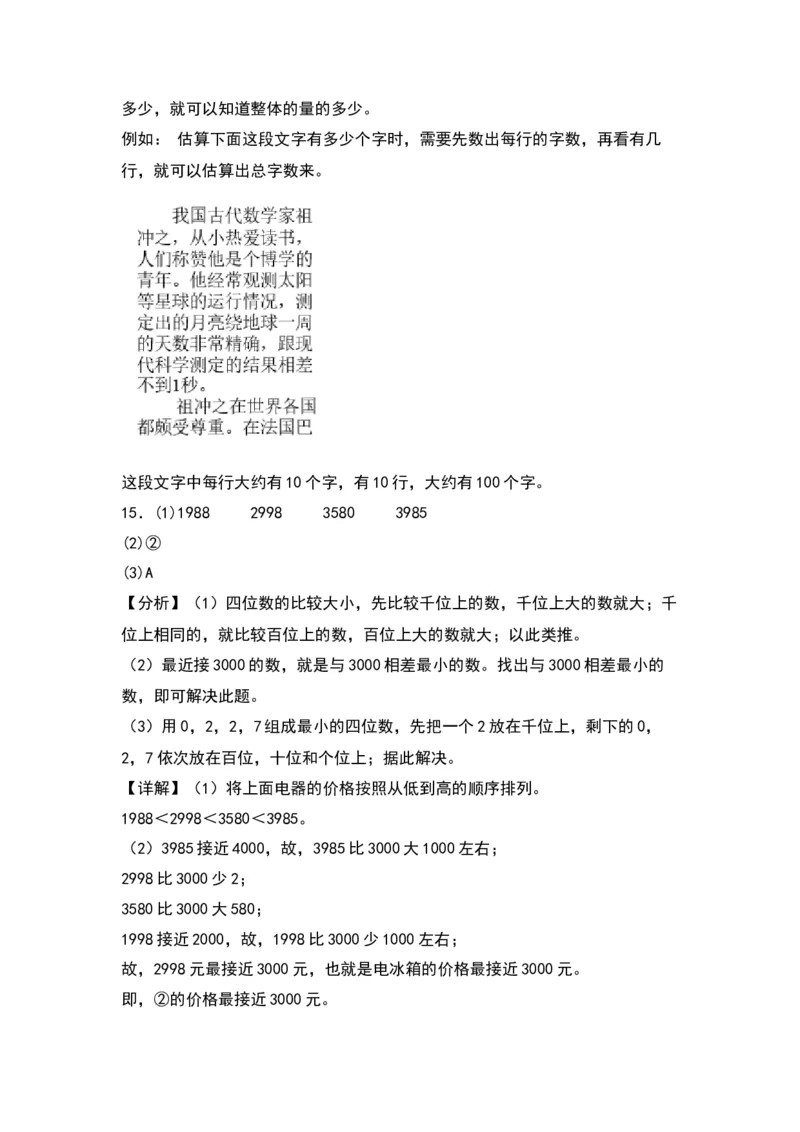 多少，就可以知道整体的量的多少。

例如：估算下面这段文字有多少个字时，需要先数出每行的字数，再看有几行，就可以估算出总字数来。

我国古代数学家祖冲之，从小热爱读书，人们称赞他是个博学的青年。他经常观测太阳等星球的运行情况，测定出的月亮绕地球一周的天数非常精确，跟现代科学测定的结果相差不到1秒。

祖冲之在世界各国都颇受尊重。在法国巴

这段文字中每行大约有10个字，有10行，大约有100个字。

15．(1)1988　2998　3580　3985

(2)②

(3)A

【分析】（1）四位数的比较大小，先比较千位上的数，千位上大的数就大；千位上相同的，就比较百位上的数，百位上大的数就大；以此类推。

（2）最近接3000的数，就是与3000相差最小的数。找出与3000相差最小的数，即可解决此题。

（3）用0，2，2，7组成最小的四位数，先把一个2放在千位上，剩下的0，2，7依次放在百位，十位和个位上；据此解决。

【详解】（1）将上面电器的价格按照从低到高的顺序排列。

1988＜2998＜3580＜3985。

（2）3985接近4000，故，3985比3000大1000左右；

2998比3000少2；

3580比3000大580；

1998接近2000，故，1998比3000少1000左右；

故，2998元最接近3000元，也就是电冰箱的价格最接近3000元。

即，②的价格最接近3000元。